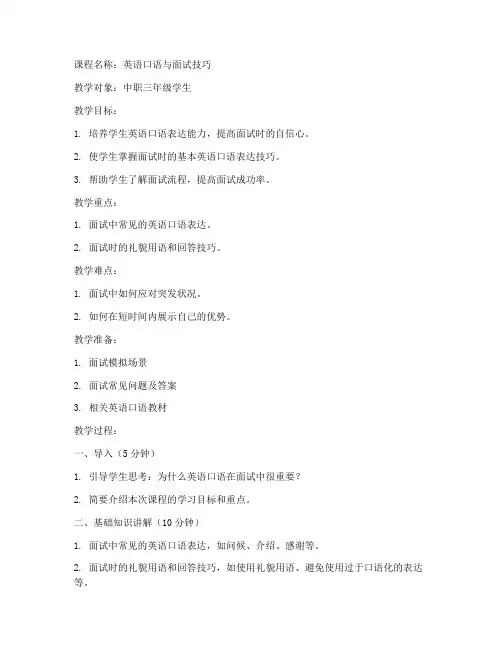 课程名称：英语口语与面试技巧

教学对象：中职三年级学生

教学目标：

1. 培养学生英语口语表达能力，提高面试时的自信心。

2. 使学生掌握面试时的基本英语口语表达技巧。

3. 帮助学生了解面试流程，提高面试成功率。

教学重点：

1. 面试中常见的英语口语表达。

2. 面试时的礼貌用语和回答技巧。

教学难点：

1. 面试中如何应对突发状况。

2. 如何在短时间内展示自己的优势。

教学准备：

1. 面试模拟场景

2. 面试常见问题及答案

3. 相关英语口语教材

教学过程：

一、导入（5 分钟）

1. 引导学生思考：为什么英语口语在面试中很重要？

2. 简要介绍本次课程的学习目标和重点。

二、基础知识讲解（10 分钟）

1. 面试中常见的英语口语表达，如问候、介绍、感谢等。

2. 面试时的礼貌用语和回答技巧，如使用礼貌用语、避免使用过于口语化的表达等。